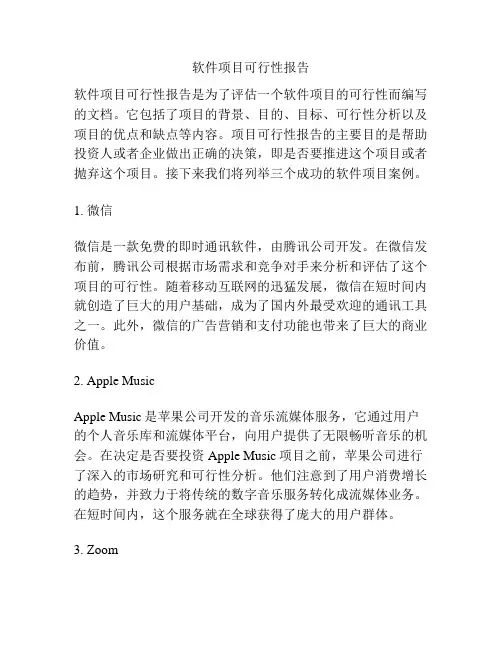 软件项目可行性报告

软件项目可行性报告是为了评估一个软件项目的可行性而编写的文档。它包括了项目的背景、目的、目标、可行性分析以及项目的优点和缺点等内容。项目可行性报告的主要目的是帮助投资人或者企业做出正确的决策，即是否要推进这个项目或者抛弃这个项目。接下来我们将列举三个成功的软件项目案例。

1. 微信

微信是一款免费的即时通讯软件，由腾讯公司开发。在微信发布前，腾讯公司根据市场需求和竞争对手来分析和评估了这个项目的可行性。随着移动互联网的迅猛发展，微信在短时间内就创造了巨大的用户基础，成为了国内外最受欢迎的通讯工具之一。此外，微信的广告营销和支付功能也带来了巨大的商业价值。

2. Apple Music

Apple Music 是苹果公司开发的音乐流媒体服务，它通过用户的个人音乐库和流媒体平台，向用户提供了无限畅听音乐的机会。在决定是否要投资 Apple Music 项目之前，苹果公司进行了深入的市场研究和可行性分析。他们注意到了用户消费增长的趋势，并致力于将传统的数字音乐服务转化成流媒体业务。在短时间内，这个服务就在全球获得了庞大的用户群体。

3. Zoom